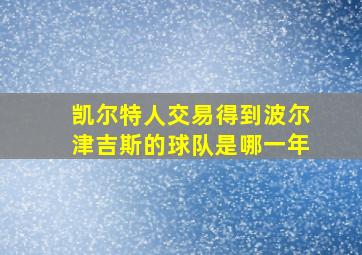 凯尔特人交易得到波尔津吉斯的球队是哪一年